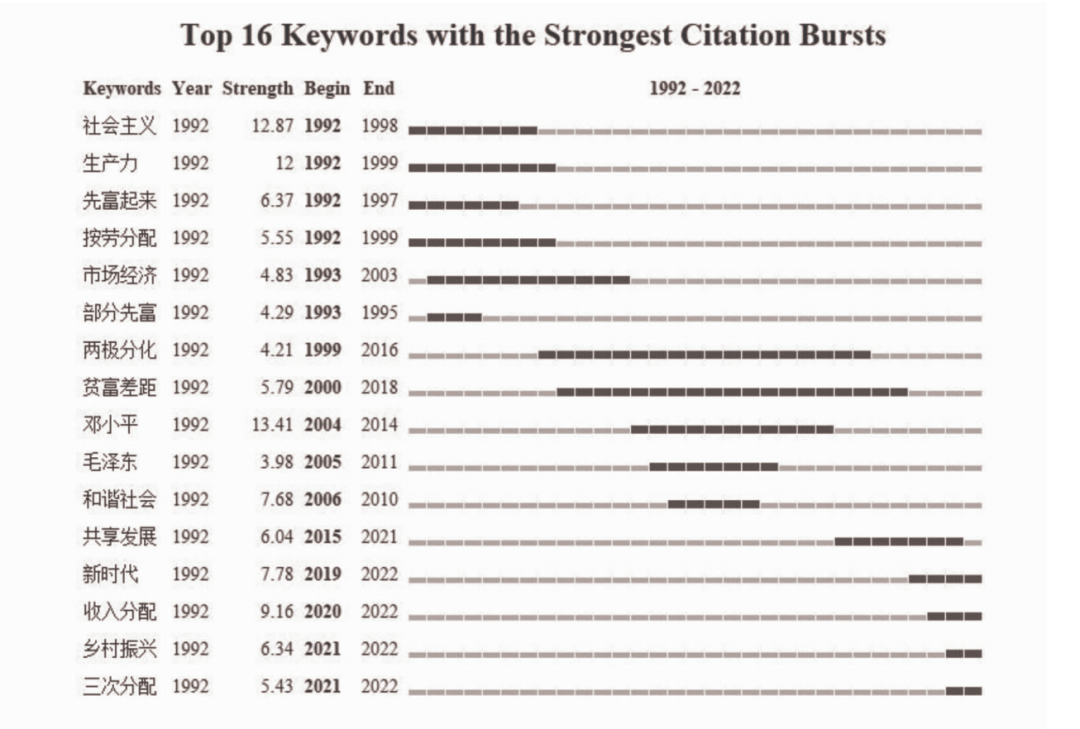 Top 16 Keywords with the Strongest Citation Bursts

| Keywords | Year | Strength | Begin | End | 1992 - 2022 |
|---|---|---|---|---|---|
| 社会主义 | 1992 | 12.87 | 1992 | 1998 | |
| 生产力 | 1992 | 12 | 1992 | 1999 | |
| 先富起来 | 1992 | 6.37 | 1992 | 1997 | |
| 按劳分配 | 1992 | 5.55 | 1992 | 1999 | |
| 市场经济 | 1992 | 4.83 | 1993 | 2003 | |
| 部分先富 | 1992 | 4.29 | 1993 | 1995 | |
| 两极分化 | 1992 | 4.21 | 1999 | 2016 | |
| 贫富差距 | 1992 | 5.79 | 2000 | 2018 | |
| 邓小平 | 1992 | 13.41 | 2004 | 2014 | |
| 毛泽东 | 1992 | 3.98 | 2005 | 2011 | |
| 和谐社会 | 1992 | 7.68 | 2006 | 2010 | |
| 共享发展 | 1992 | 6.04 | 2015 | 2021 | |
| 新时代 | 1992 | 7.78 | 2019 | 2022 | |
| 收入分配 | 1992 | 9.16 | 2020 | 2022 | |
| 乡村振兴 | 1992 | 6.34 | 2021 | 2022 | |
| 三次分配 | 1992 | 5.43 | 2021 | 2022 | |